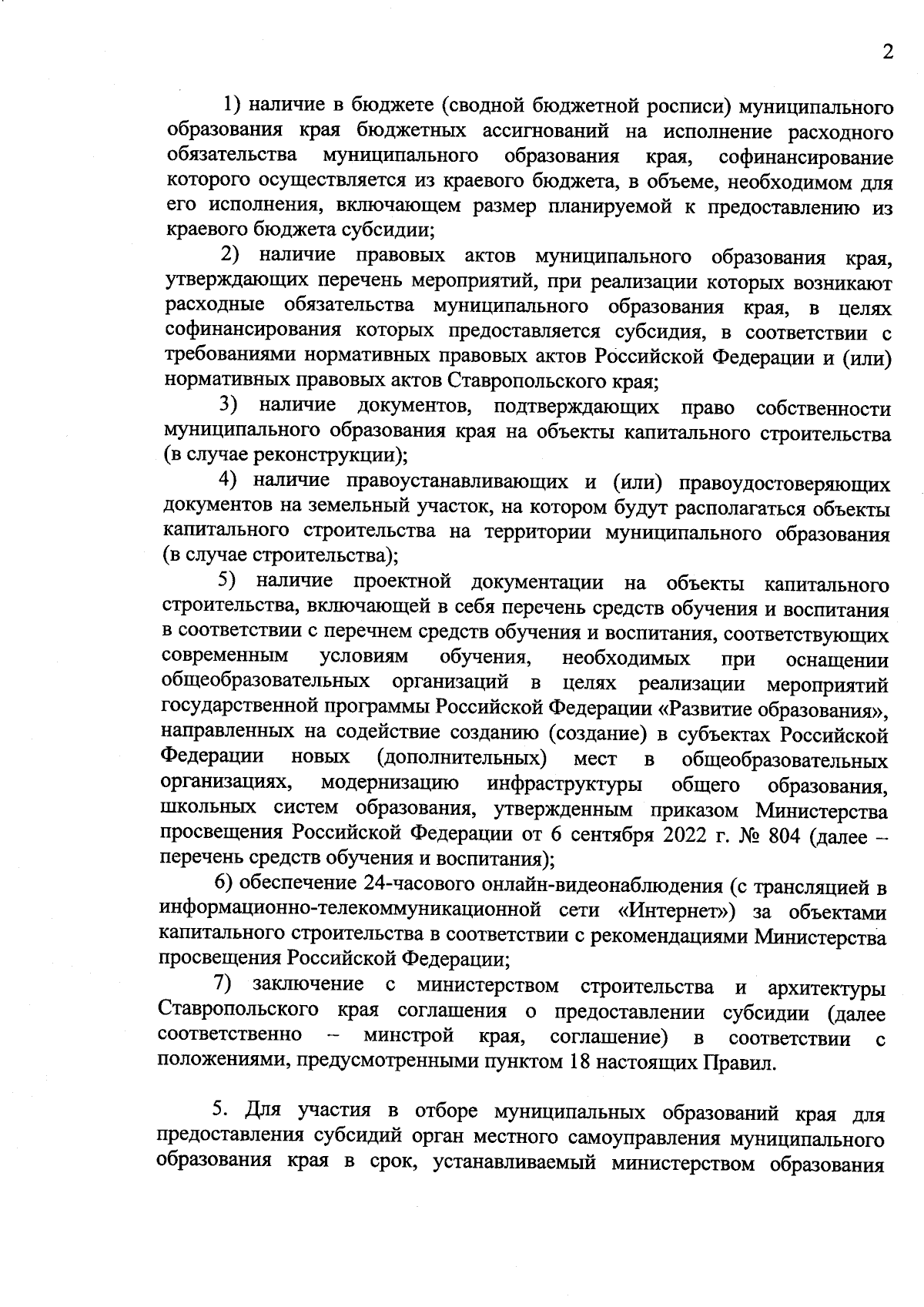 2

1) наличие в бюджете (сводной бюджетной росписи) муниципального образования края бюджетных ассигнований на исполнение расходного обязательства муниципального образования края, софинансирование которого осуществляется из краевого бюджета, в объеме, необходимом для его исполнения, включающем размер планируемой к предоставлению из краевого бюджета субсидии;

2) наличие правовых актов муниципального образования края, утверждающих перечень мероприятий, при реализации которых возникают расходные обязательства муниципального образования края, в целях софинансирования которых предоставляется субсидия, в соответствии с требованиями нормативных правовых актов Российской Федерации и (или) нормативных правовых актов Ставропольского края;

3) наличие документов, подтверждающих право собственности муниципального образования края на объекты капитального строительства (в случае реконструкции);

4) наличие правоустанавливающих и (или) правоудостоверяющих документов на земельный участок, на котором будут располагаться объекты капитального строительства на территории муниципального образования (в случае строительства);

5) наличие проектной документации на объекты капитального строительства, включающей в себя перечень средств обучения и воспитания в соответствии с перечнем средств обучения и воспитания, соответствующих современным условиям обучения, необходимых при оснащении общеобразовательных организаций в целях реализации мероприятий государственной программы Российской Федерации «Развитие образования», направленных на содействие созданию (создание) в субъектах Российской Федерации новых (дополнительных) мест в общеобразовательных организациях, модернизацию инфраструктуры общего образования, школьных систем образования, утвержденным приказом Министерства просвещения Российской Федерации от 6 сентября 2022 г. № 804 (далее – перечень средств обучения и воспитания);

6) обеспечение 24-часового онлайн-видеонаблюдения (с трансляцией в информационно-телекоммуникационной сети «Интернет») за объектами капитального строительства в соответствии с рекомендациями Министерства просвещения Российской Федерации;

7) заключение с министерством строительства и архитектуры Ставропольского края соглашения о предоставлении субсидии (далее соответственно – минстрой края, соглашение) в соответствии с положениями, предусмотренными пунктом 18 настоящих Правил.

5. Для участия в отборе муниципальных образований края для предоставления субсидий орган местного самоуправления муниципального образования края в срок, устанавливаемый министерством образования